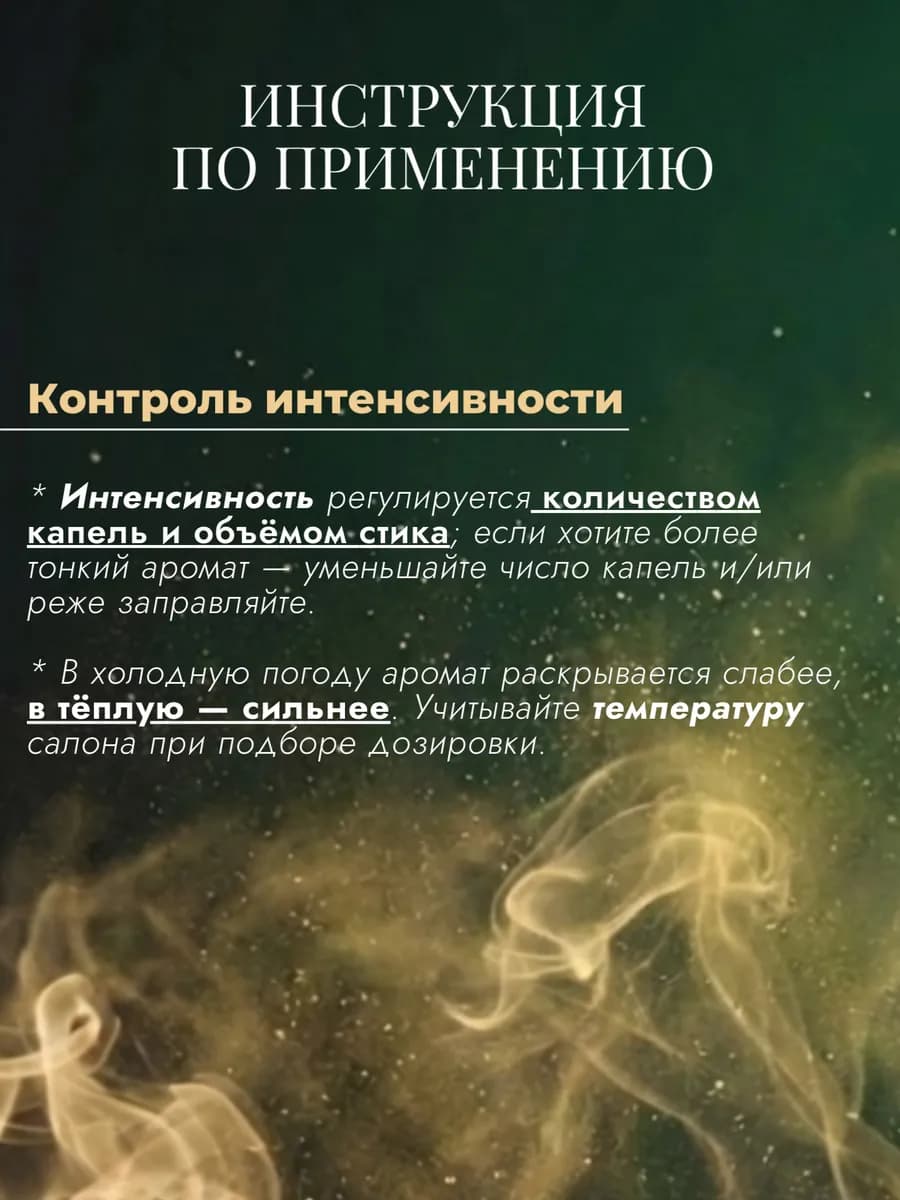 ИНСТРУКЦИЯ
ПО ПРИМЕНЕНИЮ

Контроль интенсивности

* Интенсивность регулируется количеством капель и объёмом стика; если хотите более тонкий аромат — уменьшайте число капель и/или реже заправляйте.

* В холодную погоду аромат раскрывается слабее, в тёплую — сильнее. Учитывайте температуру салона при подборе дозировки.